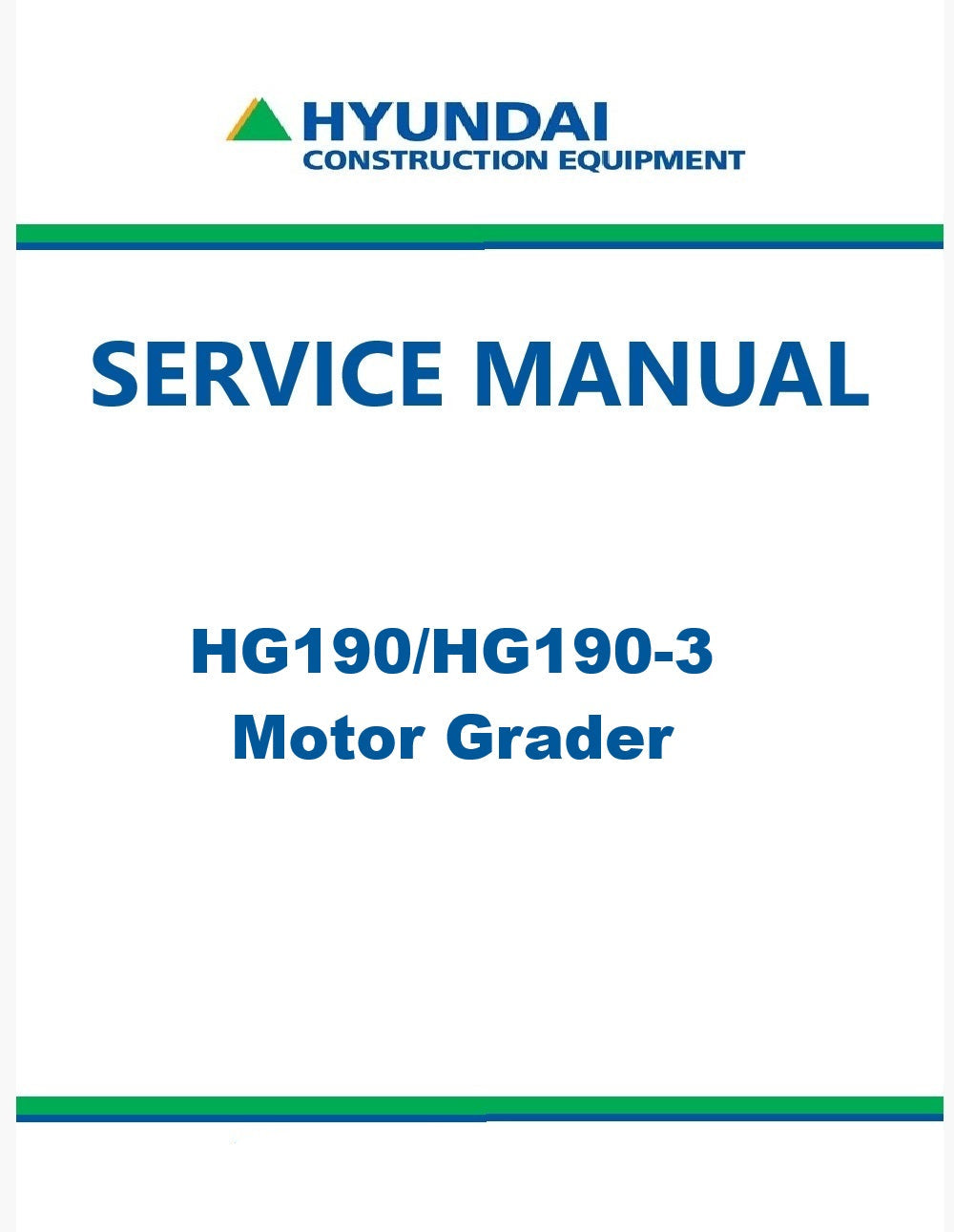 HYUNDAI
CONSTRUCTION EQUIPMENT

SERVICE MANUAL

HG190/HG190-3
Motor Grader